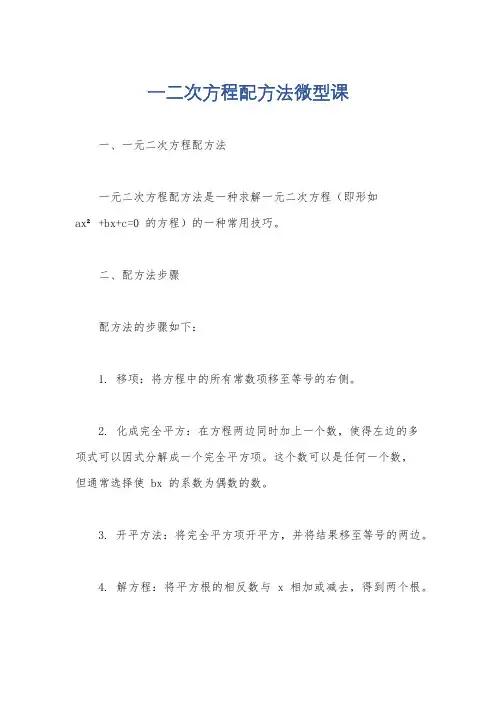 一二次方程配方法微型课

一、一元二次方程配方法

一元二次方程配方法是一种求解一元二次方程（即形如 $ax^2+bx+c=0$ 的方程）的一种常用技巧。

二、配方法步骤

配方法的步骤如下：

1. 移项：将方程中的所有常数项移至等号的右侧。

2. 化成完全平方：在方程两边同时加上一个数，使得左边的多项式可以因式分解成一个完全平方项。这个数可以是任何一个数，但通常选择使 bx 的系数为偶数的数。

3. 开平方法：将完全平方项开平方，并将结果移至等号的两边。

4. 解方程：将平方根的相反数与 x 相加或减去，得到两个根。